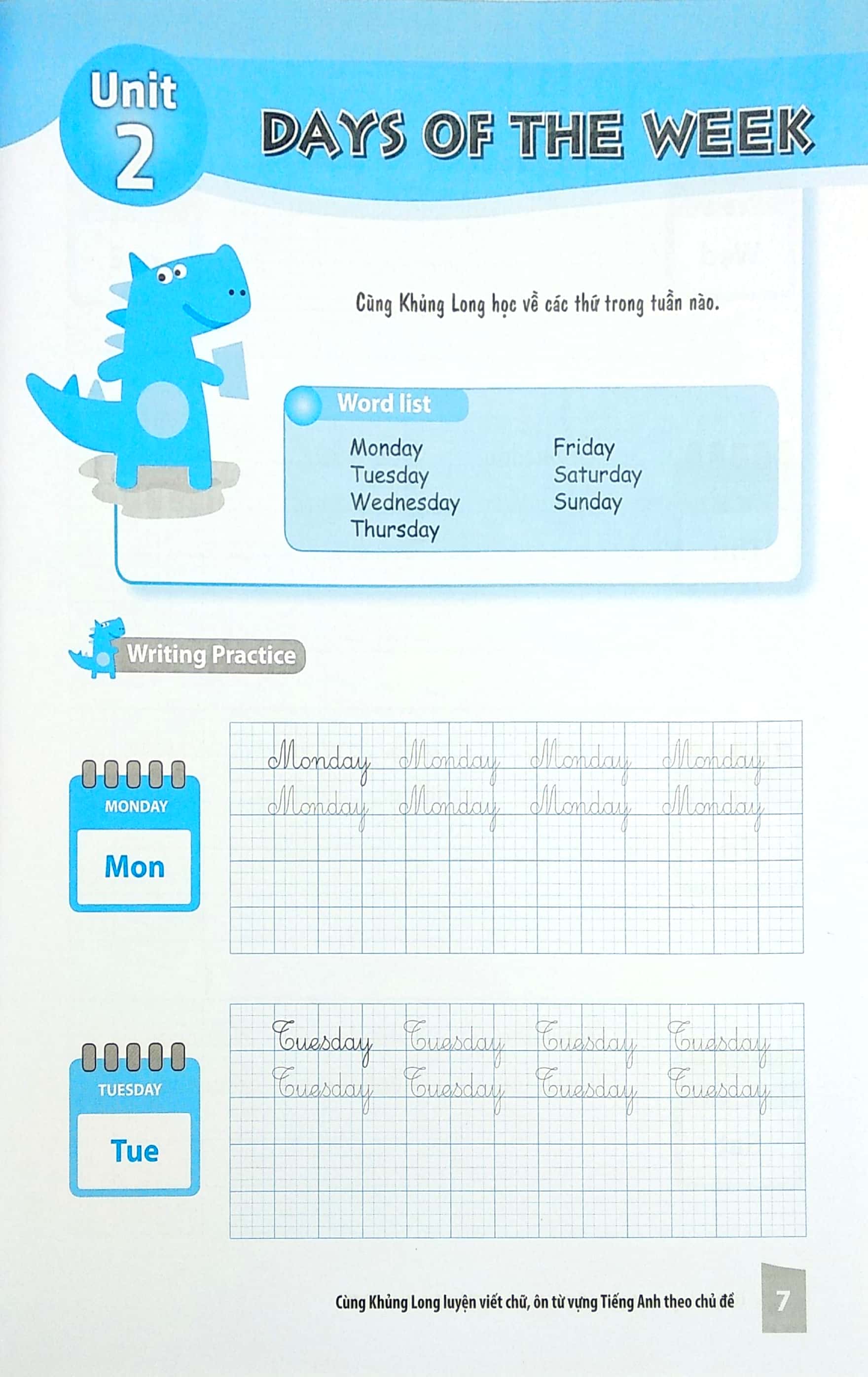 Unit 2

DAYS OF THE WEEK

Cùng Khủng Long học về các thứ trong tuần nào.

Word list

Monday
Tuesday
Wednesday
Thursday

Friday
Saturday
Sunday

Writing Practice

MONDAY
Mon

Monday Monday Monday Monday
Monday Monday Monday Monday

TUESDAY
Tue

Tuesday Tuesday Tuesday Tuesday
Tuesday Tuesday Tuesday Tuesday

Cùng Khủng Long luyện viết chữ, ôn từ vựng Tiếng Anh theo chủ đề

7